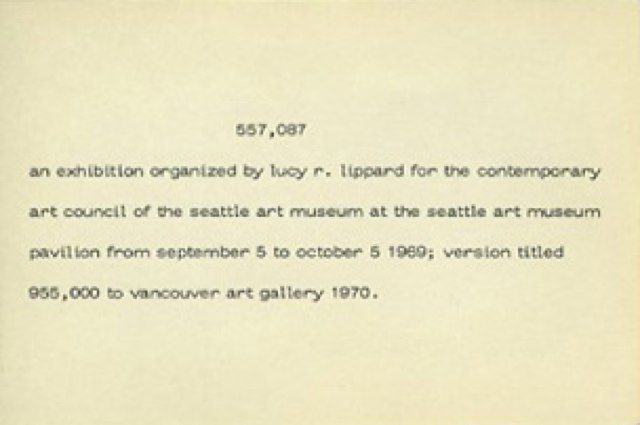 557,087

an exhibition organized by lucy r. lippard for the contemporary art council of the seattle art museum at the seattle art museum pavilion from september 5 to october 5 1969; version titled 955,000 to vancouver art gallery 1970.